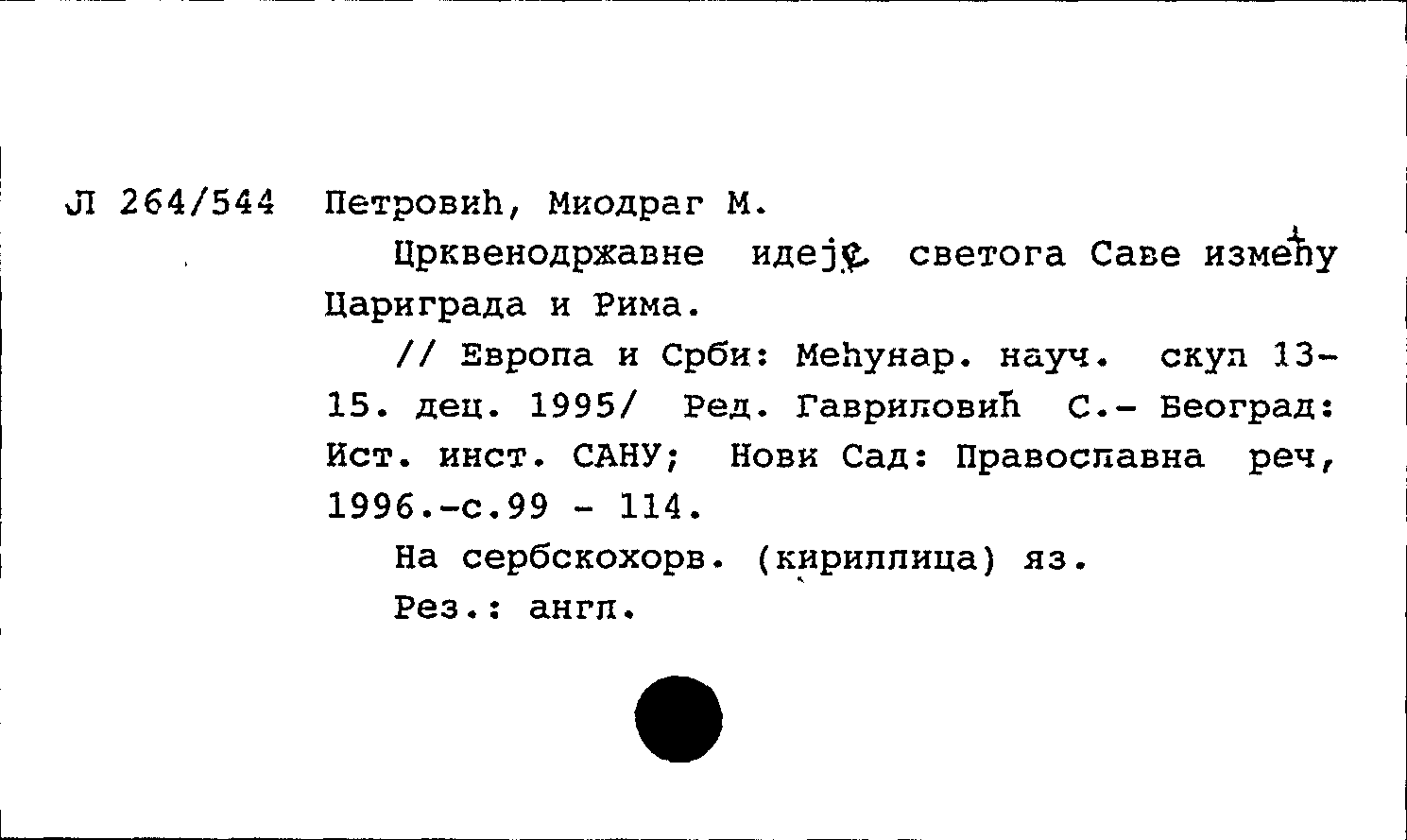 Л 264/544 Петровић, Миодраг М.

Црквенодржавне идеје светога Саве између Цариграда и Рима.

// Европа и Срби: Међунар. науч. скуп 13-15. дец. 1995/ Ред. Гавриловић С.- Београд: Ист. инст. САНУ; Нови Сад: Православна реч, 1996.-с.99 - 114.

На сербскохорв. (кириллица) яз.

Рез.: англ.